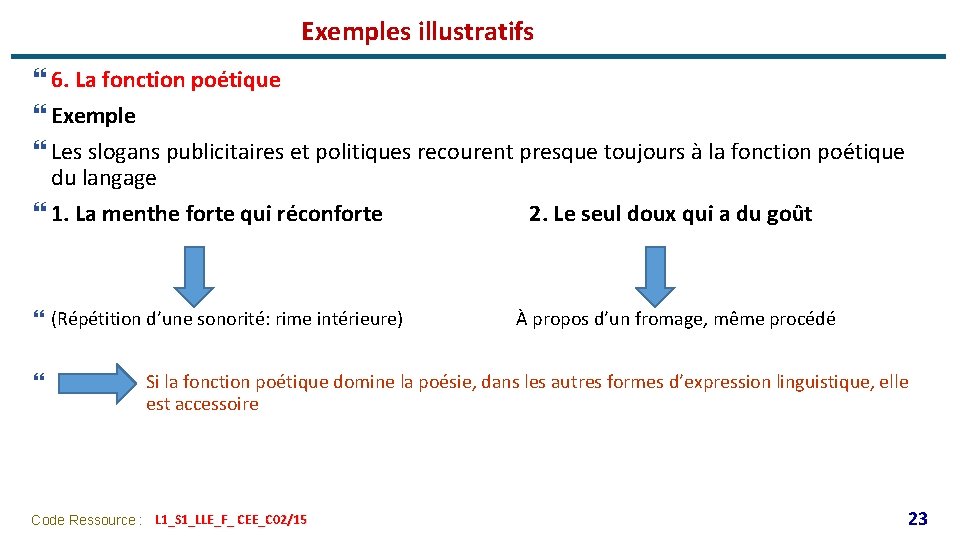 Exemples illustratifs

6. La fonction poétique

Exemple

Les slogans publicitaires et politiques recourent presque toujours à la fonction poétique du langage

1. La menthe forte qui réconforte

2. Le seul doux qui a du goût

(Répétition d'une sonorité: rime intérieure)

À propos d'un fromage, même procédé

Si la fonction poétique domine la poésie, dans les autres formes d'expression linguistique, elle est accessoire

Code Ressource : L1_S1_LLE_F_ CEE_C02/15

23